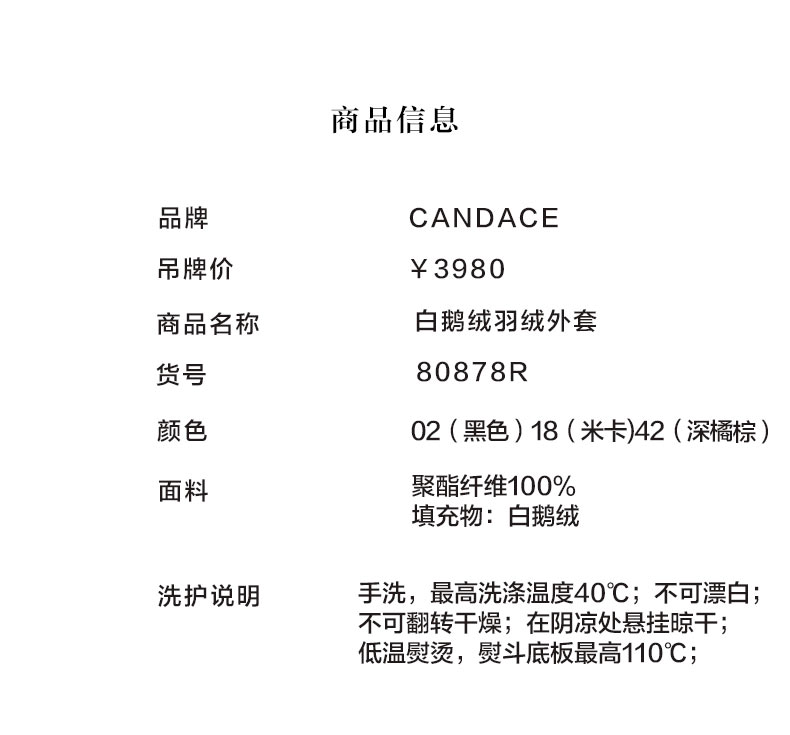 商品信息

品牌 CANDACE
吊牌价 ￥3980
商品名称 白鹅绒羽绒外套
货号 80878R
颜色 02（黑色）18（米卡)42（深橘棕）
面料 聚酯纤维100%
填充物：白鹅绒

洗护说明 手洗，最高洗涤温度40℃；不可漂白；
不可翻转干燥；在阴凉处悬挂晾干；
低温熨烫，熨斗底板最高110℃；